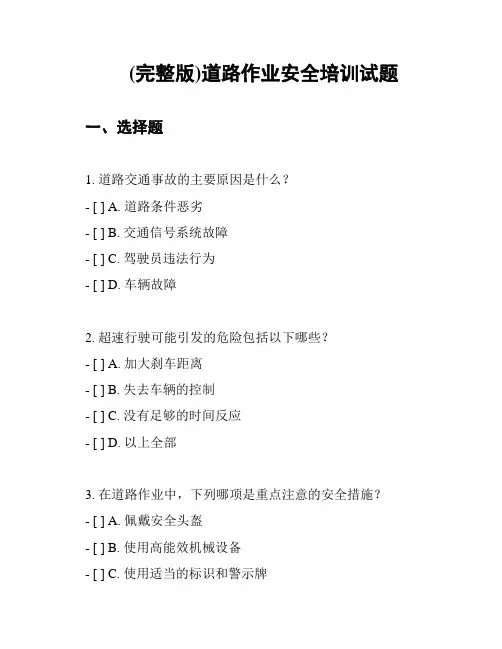 (完整版)道路作业安全培训试题

一、选择题

1. 道路交通事故的主要原因是什么？

- [ ] A. 道路条件恶劣

- [ ] B. 交通信号系统故障

- [ ] C. 驾驶员违法行为

- [ ] D. 车辆故障

2. 超速行驶可能引发的危险包括以下哪些？

- [ ] A. 加大刹车距离

- [ ] B. 失去车辆的控制

- [ ] C. 没有足够的时间反应

- [ ] D. 以上全部

3. 在道路作业中，下列哪项是重点注意的安全措施？

- [ ] A. 佩戴安全头盔

- [ ] B. 使用高能效机械设备

- [ ] C. 使用适当的标识和警示牌